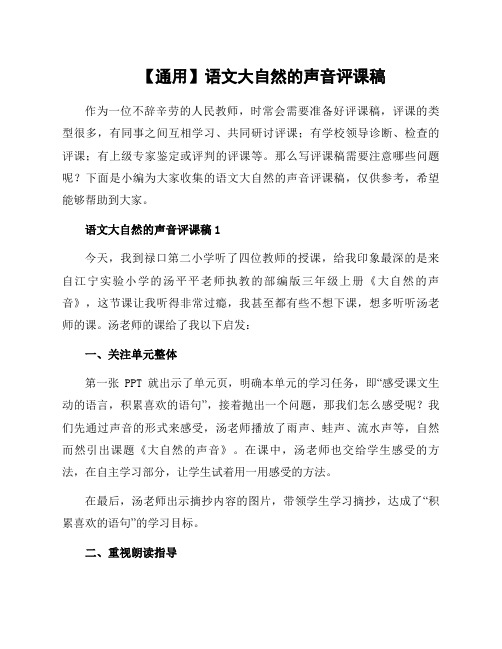 【通用】语文大自然的声音评课稿

作为一位不辞辛劳的人民教师，时常会需要准备好评课稿，评课的类型很多，有同事之间互相学习、共同研讨评课；有学校领导诊断、检查的评课；有上级专家鉴定或评判的评课等。那么写评课稿需要注意哪些问题呢？下面是小编为大家收集的语文大自然的声音评课稿，仅供参考，希望能够帮助到大家。

语文大自然的声音评课稿 1

今天，我到禄口第二小学听了四位教师的授课，给我印象最深的是来自江宁实验小学的汤平平老师执教的部编版三年级上册《大自然的声音》，这节课让我听得非常过瘾，我甚至都有些不想下课，想多听听汤老师的课。汤老师的课给了我以下启发：

一、关注单元整体

第一张 PPT 就出示了单元页，明确本单元的学习任务，即“感受课文生动的语言，积累喜欢的语句”，接着抛出一个问题，那我们怎么感受呢？我们先通过声音的形式来感受，汤老师播放了雨声、蛙声、流水声等，自然而然引出课题《大自然的声音》。在课中，汤老师也交给学生感受的方法，在自主学习部分，让学生试着用一用感受的方法。

在最后，汤老师出示摘抄内容的图片，带领学生学习摘抄，达成了“积累喜欢的语句”的学习目标。

二、重视朗读指导